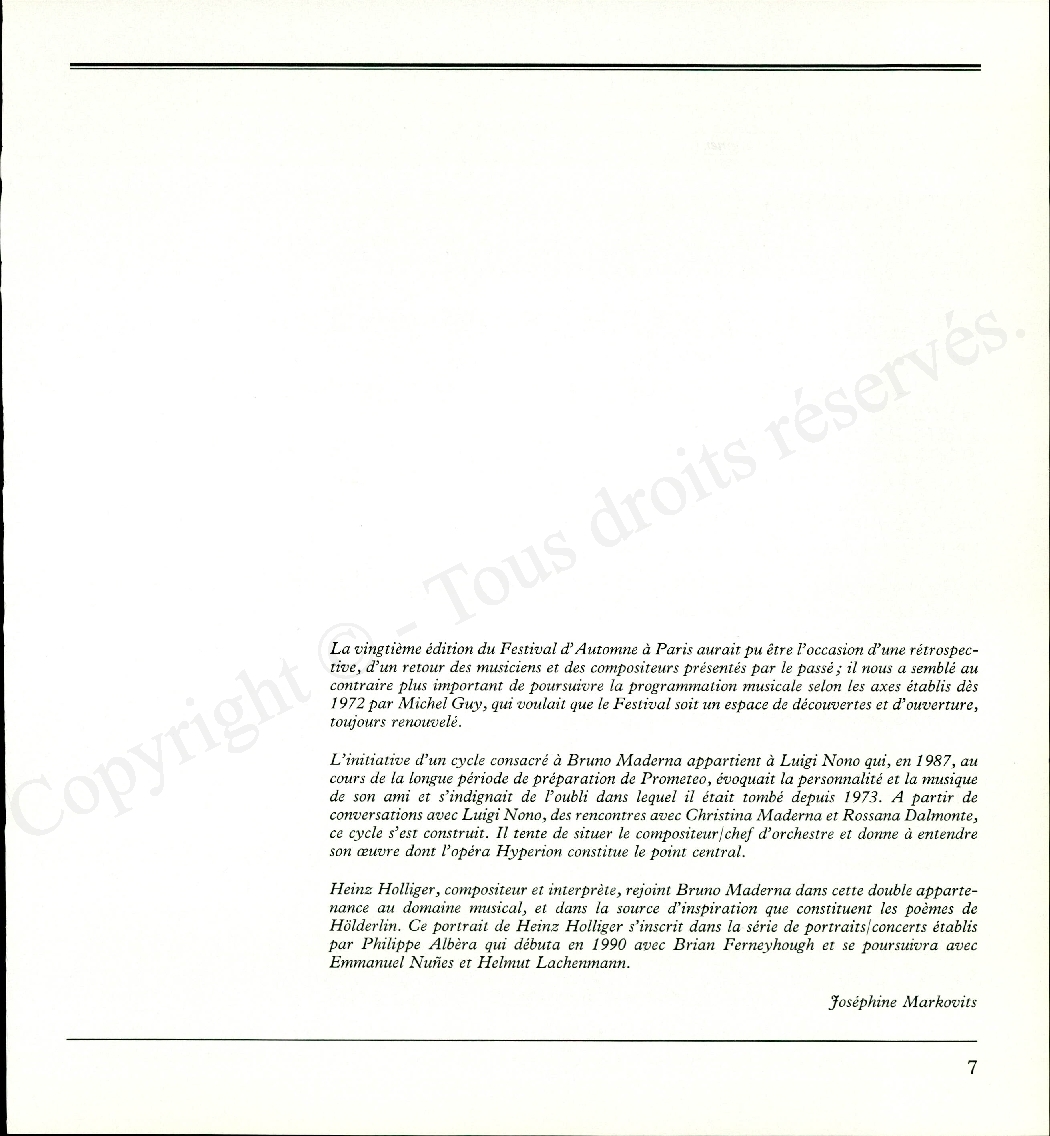 Copyright © - Tous droits réservés.

La vingtième édition du Festival d'Automne à Paris aurait pu être l'occasion d'une rétrospective, d'un retour des musiciens et des compositeurs présentés par le passé ; il nous a semblé au contraire plus important de poursuivre la programmation musicale selon les axes établis dès 1972 par Michel Guy, qui voulait que le Festival soit un espace de découvertes et d'ouverture, toujours renouvelé.

L'initiative d'un cycle consacré à Bruno Maderna appartient à Luigi Nono qui, en 1987, au cours de la longue période de préparation de Prometeo, évoquait la personnalité et la musique de son ami et s'indignait de l'oubli dans lequel il était tombé depuis 1973. A partir de conversations avec Luigi Nono, des rencontres avec Christina Maderna et Rossana Dalmonte, ce cycle s'est construit. Il tente de situer le compositeur/chef d'orchestre et donne à entendre son œuvre dont l'opéra Hyperion constitue le point central.

Heinz Holliger, compositeur et interprète, rejoint Bruno Maderna dans cette double appartenance au domaine musical, et dans la source d'inspiration que constituent les poèmes de Hölderlin. Ce portrait de Heinz Holliger s'inscrit dans la série de portraits/concerts établis par Philippe Albèra qui débuta en 1990 avec Brian Ferneyhough et se poursuivra avec Emmanuel Nuñes et Helmut Lachenmann.

Joséphine Markovits

7